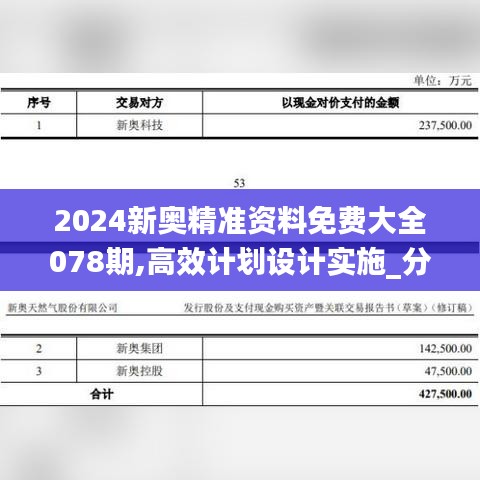 单位：万元

| 序号 | 交易对方 | 以现金对价支付的金额 |
|---|---|---|
| 1 | 新奥科技 | 237,500.00 |

53

2024新奥精准资料免费大全078期,高效计划设计实施_分

新奥天然气股份有限公司 发行股份及支付现金购买资产暨关联交易报告书（草案）（修订稿）

| 2 | 新奥集团 | 142,500.00 |
|---|---|---|
| 3 | 新奥控股 | 47,500.00 |
| 合计 | | 427,500.00 |